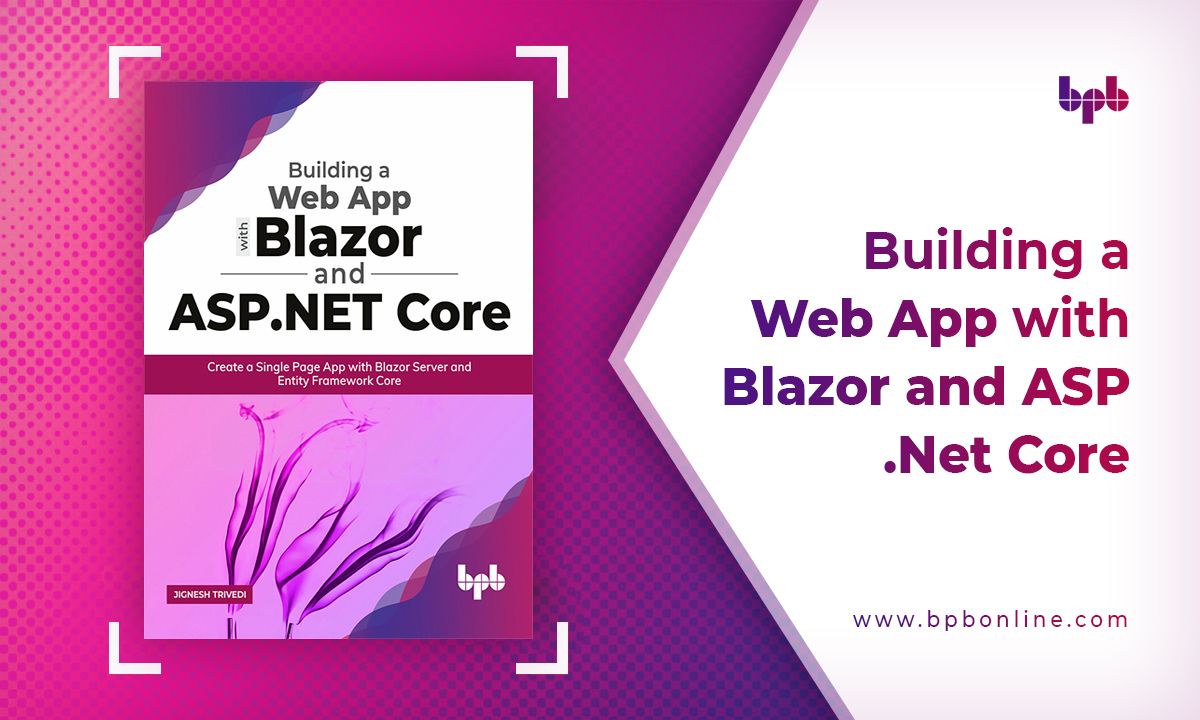 Building a Web App with Blazor and ASP.NET Core

Create a Single Page App with Blazor Server and Entity Framework Core

JIGNESH TRIVEDI

bpb

bpb

Building a Web App with Blazor and ASP .Net Core

www.bpbonline.com